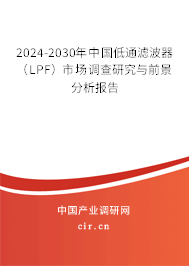 2024-2030年中国低通滤波器（LPF）市场调查研究与前景分析报告

中国产业调研网

cir.cn